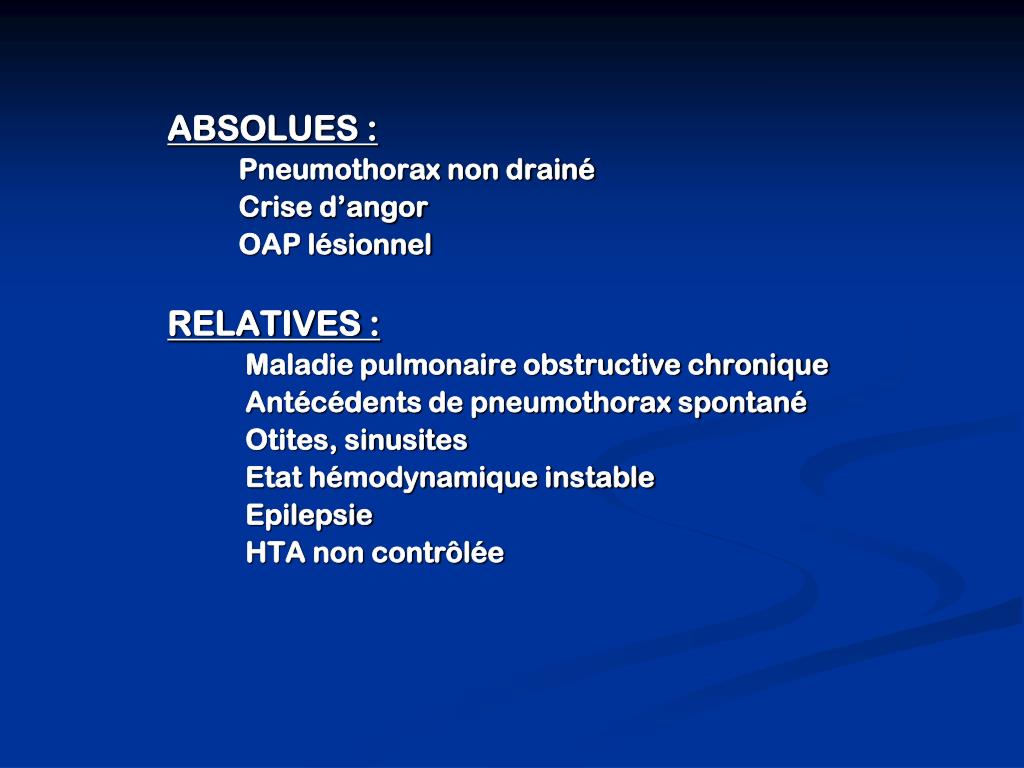 ABSOLUES :

Pneumothorax non drainé
Crise d’angor
OAP lésionnel

RELATIVES :

Maladie pulmonaire obstructive chronique
Antécédents de pneumothorax spontané
Otites, sinusites
Etat hémodynamique instable
Epilepsie
HTA non contrôlée